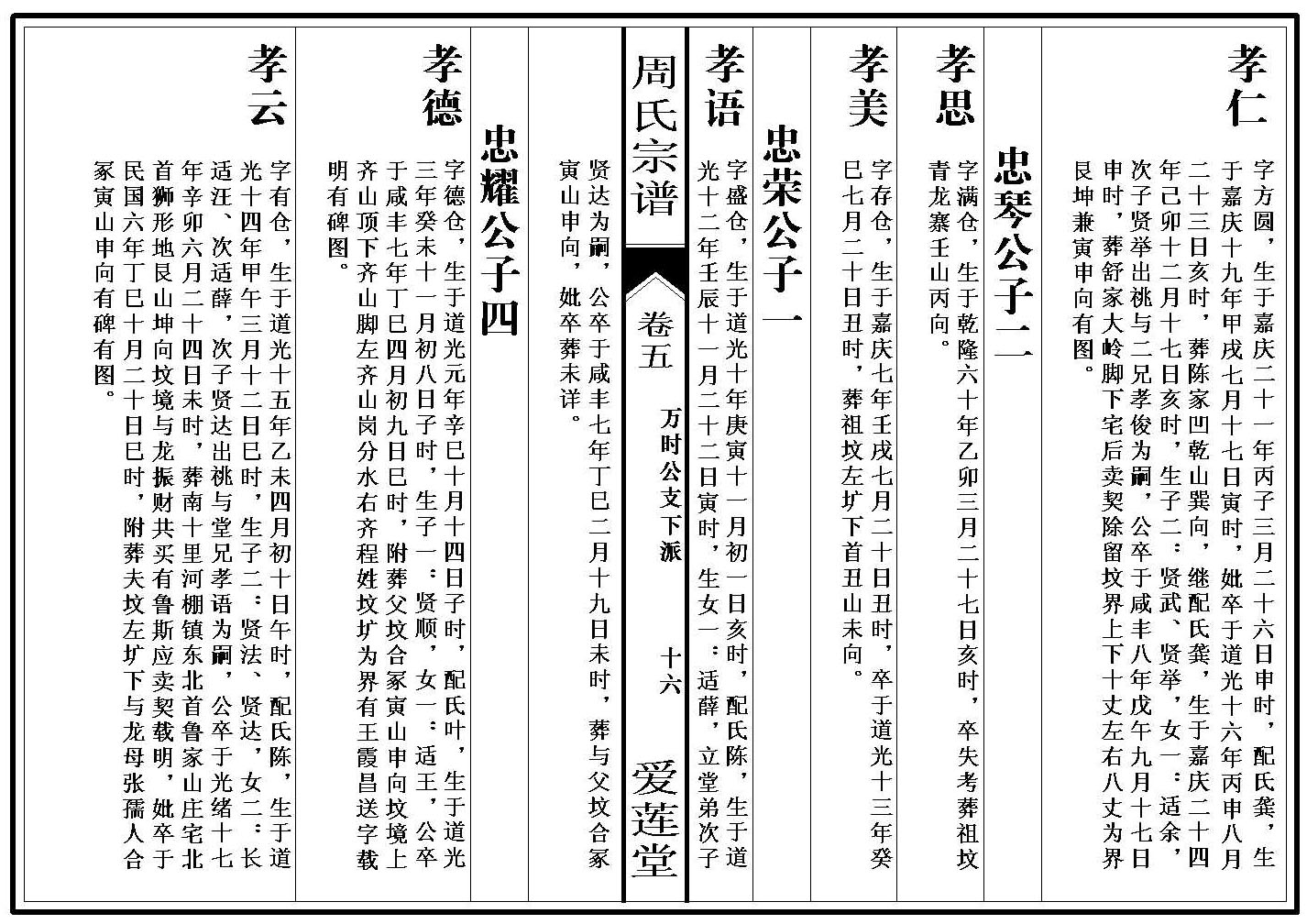 孝仁

字方圆，生于嘉庆二十一年丙子三月二十六日申时，配氏龚，生于嘉庆十九年甲戌七月十七日寅时，妣卒于道光十六年丙申八月二十三日亥时，葬陈家凹乾山巽向，继配氏龚，生于嘉庆二十四年己卯十二月十七日亥时，生子二：贤武、贤举，女一：适余，次子贤举出祧与二兄孝俊为嗣，公卒于咸丰八年戊午九月十七日申时，葬舒家大岭脚下宅后卖契除留坟界上下十丈左右八丈为界艮坤兼寅申向有图。

忠琴公子二

孝思

字满仓，生于乾隆六十年乙卯三月二十七日亥时，卒失考葬祖坟青龙寨壬山丙向。

孝美

字存仓，生于嘉庆七年壬戌七月二十日丑时，卒于道光十三年癸巳七月二十日丑时，葬祖坟左圹下首丑山未向。

忠荣公子一

孝语

字盛仓，生于道光十年庚寅十一月初一日亥时，配氏陈，生于道光十二年壬辰十一月二十二日寅时，生女一：适薛，立堂弟次子

周氏宗谱

卷五

万时公支下派

十六

爱莲堂

贤达为嗣，公卒于咸丰七年丁巳二月十九日未时，葬与父坟合冢寅山申向，妣卒葬未详。

忠耀公子四

孝德

字德仓，生于道光元年辛巳十月十四日子时，配氏叶，生于道光三年癸未十一月初八日子时，生子一：贤顺，女一：适王，公卒于咸丰七年丁巳四月初九日巳时，附葬父坟合冢寅山申向坟境上齐山顶下齐山脚左齐山岗分水右齐程姓坟圹为界有王霞昌送字载明有碑图。

孝云

字有仓，生于道光十五年乙未四月初十日午时，配氏陈，生于道光十四年甲午三月十二日巳时，生子二：贤法、贤达，女二：长适汪、次适薛，次子贤达出祧与堂兄孝语为嗣，公卒于光绪十七年辛卯六月二十四日未时，葬南十里河棚镇东北首鲁家山庄宅北首狮形地艮山坤向坟境与龙振财共买有鲁斯应卖契载明，妣卒于民国六年丁巳十月二十日巳时，附葬夫坟左圹下与龙母张孺人合冢寅山申向有碑有图。